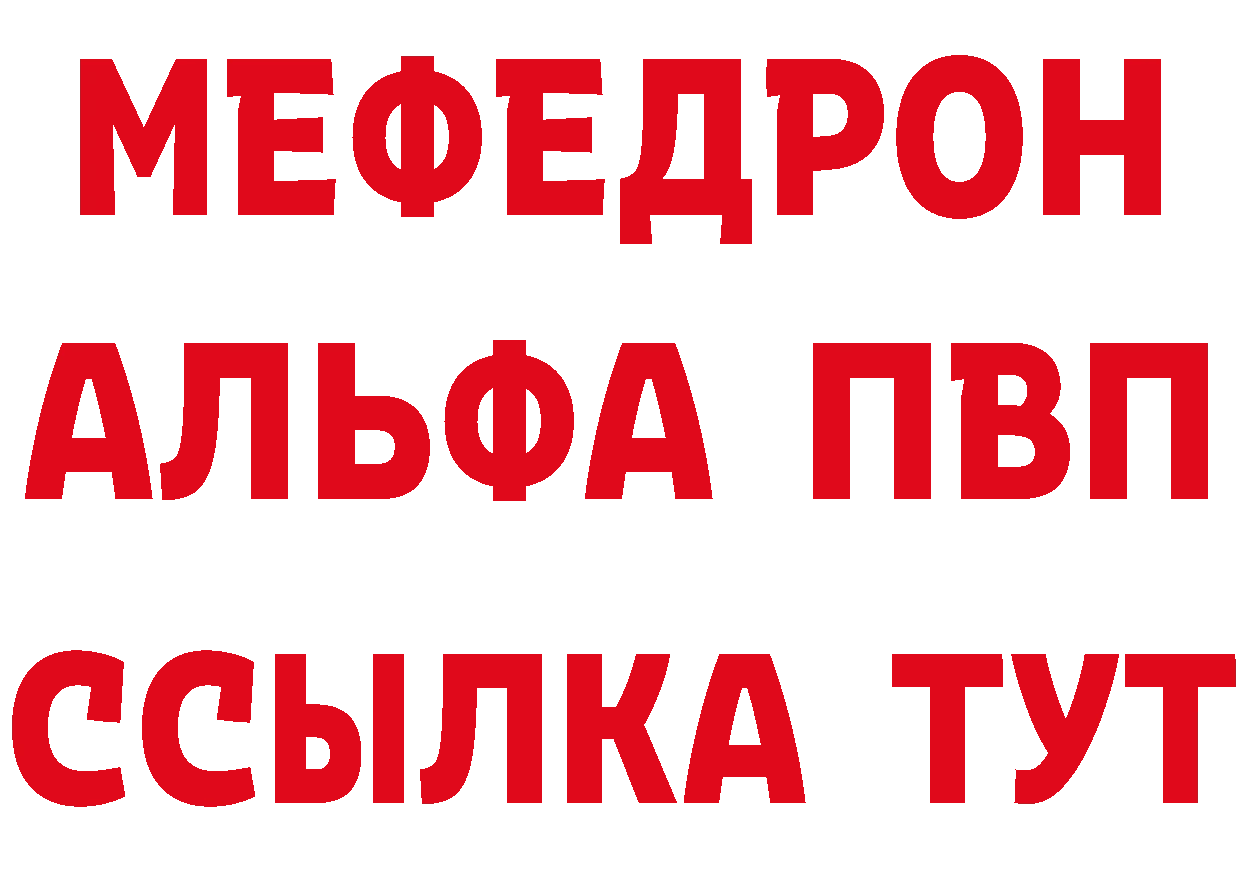 МЕФЕДРОН
АЛЬФА ПВП
ССЫЛКА ТУТ